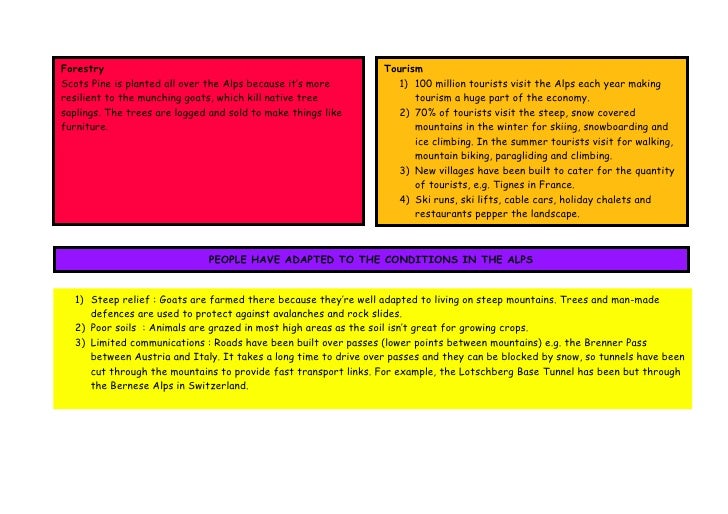 Forestry
Scots Pine is planted all over the Alps because it's more resilient to the munching goats, which kill native tree saplings. The trees are logged and sold to make things like furniture.

Tourism
1) 100 million tourists visit the Alps each year making tourism a huge part of the economy.
2) 70% of tourists visit the steep, snow covered mountains in the winter for skiing, snowboarding and ice climbing. In the summer tourists visit for walking, mountain biking, paragliding and climbing.
3) New villages have been built to cater for the quantity of tourists, e.g. Tignes in France.
4) Ski runs, ski lifts, cable cars, holiday chalets and restaurants pepper the landscape.

PEOPLE HAVE ADAPTED TO THE CONDITIONS IN THE ALPS

1) Steep relief : Goats are farmed there because they're well adapted to living on steep mountains. Trees and man-made defences are used to protect against avalanches and rock slides.
2) Poor soils : Animals are grazed in most high areas as the soil isn't great for growing crops.
3) Limited communications : Roads have been built over passes (lower points between mountains) e.g. the Brenner Pass between Austria and Italy. It takes a long time to drive over passes and they can be blocked by snow, so tunnels have been cut through the mountains to provide fast transport links. For example, the Lotschberg Base Tunnel has been but through the Bernese Alps in Switzerland.